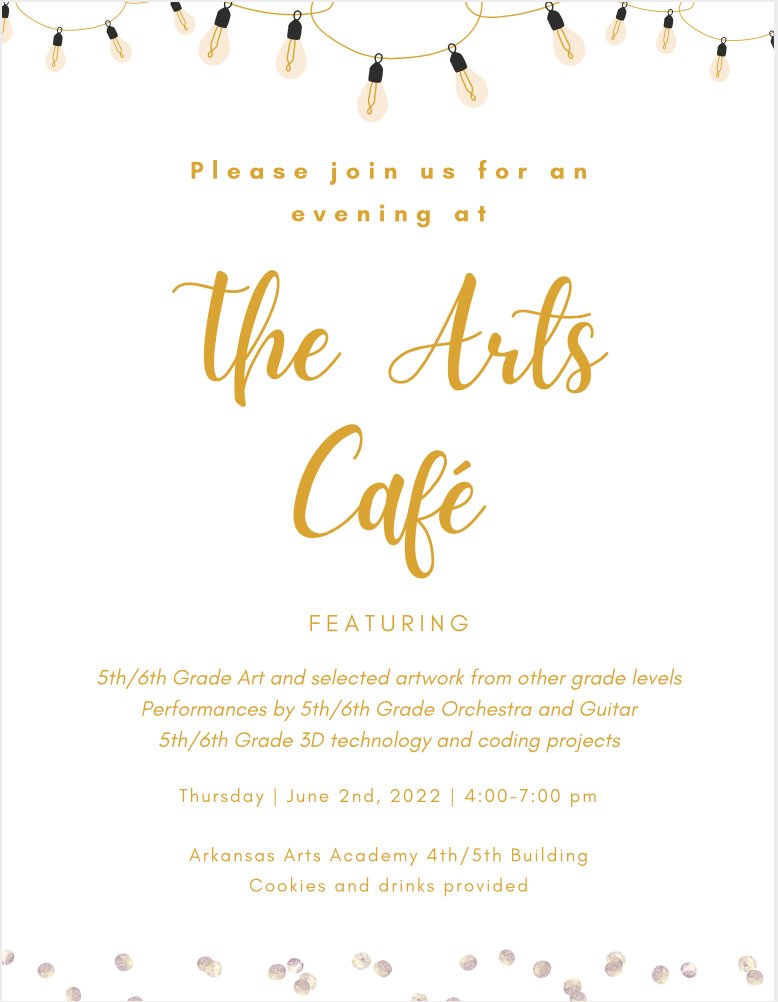 Please join us for an evening at

the Arts Café

FEATURING

5th/6th Grade Art and selected artwork from other grade levels
Performances by 5th/6th Grade Orchestra and Guitar
5th/6th Grade 3D technology and coding projects

Thursday | June 2nd, 2022 | 4:00-7:00 pm

Arkansas Arts Academy 4th/5th Building
Cookies and drinks provided